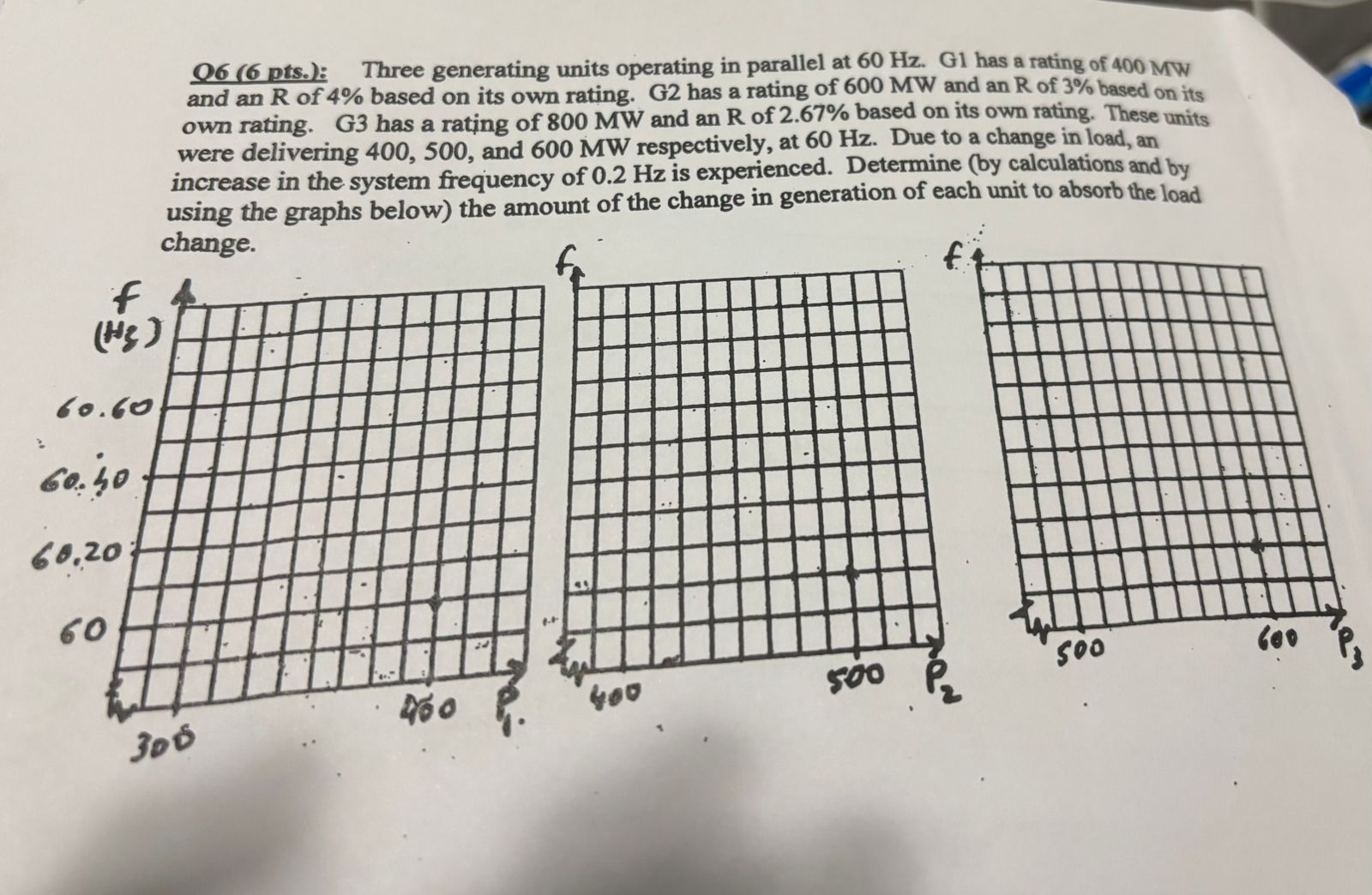 Q6 (6 pts.): Three generating units operating in parallel at 60 Hz. G1 has a rating of 400 MW and an R of 4% based on its own rating. G2 has a rating of 600 MW and an R of 3% based on its own rating. G3 has a rating of 800 MW and an R of 2.67% based on its own rating. These units were delivering 400, 500, and 600 MW respectively, at 60 Hz. Due to a change in load, an increase in the system frequency of 0.2 Hz is experienced. Determine (by calculations and by using the graphs below) the amount of the change in generation of each unit to absorb the load change.

f (Hz)
60.60
60.40
60.20
60
300
400
$P_1$

f
400
500
$P_2$

f
500
600
$P_3$